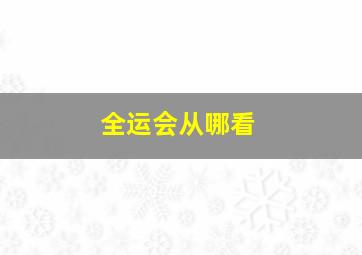 全运会从哪看